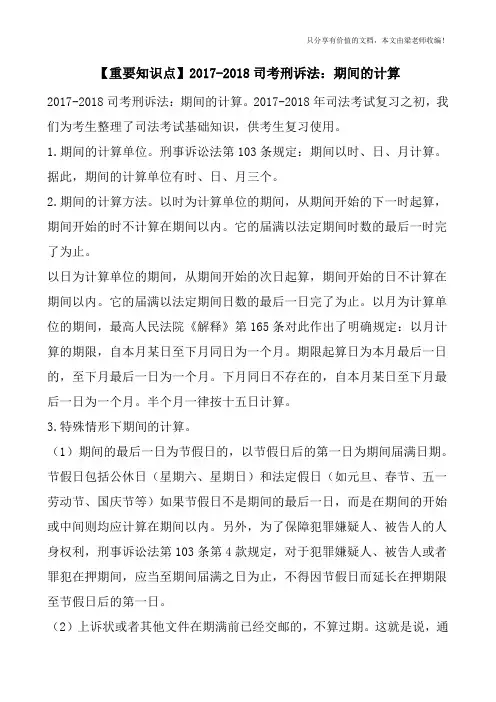 只分享有价值的文档，本文由梁老师收编！

【重要知识点】2017-2018 司考刑诉法：期间的计算

2017-2018 司考刑诉法：期间的计算。2017-2018 年司法考试复习之初，我们为考生整理了司法考试基础知识，供考生复习使用。

1.期间的计算单位。刑事诉讼法第 103 条规定：期间以时、日、月计算。据此，期间的计算单位有时、日、月三个。

2.期间的计算方法。以时为计算单位的期间，从期间开始的下一时起算，期间开始的时不计算在期间以内。它的届满以法定期间时数的最后一时完了为止。

以日为计算单位的期间，从期间开始的次日起算，期间开始的日不计算在期间以内。它的届满以法定期间日数的最后一日完了为止。以月为计算单位的期间，最高人民法院《解释》第 165 条对此作出了明确规定：以月计算的期限，自本月某日至下月同日为一个月。期限起算日为本月最后一日的，至下月最后一日为一个月。下月同日不存在的，自本月某日至下月最后一日为一个月。半个月一律按十五日计算。

3.特殊情形下期间的计算。

（1）期间的最后一日为节假日的，以节假日后的第一日为期间届满日期。节假日包括公休日（星期六、星期日）和法定假日（如元旦、春节、五一劳动节、国庆节等）如果节假日不是期间的最后一日，而是在期间的开始或中间则均应计算在期间以内。另外，为了保障犯罪嫌疑人、被告人的人身权利，刑事诉讼法第 103 条第 4 款规定，对于犯罪嫌疑人、被告人或者罪犯在押期间，应当至期间届满之日为止，不得因节假日而延长在押期限至节假日后的第一日。

（2）上诉状或者其他文件在期满前已经交邮的，不算过期。这就是说，通